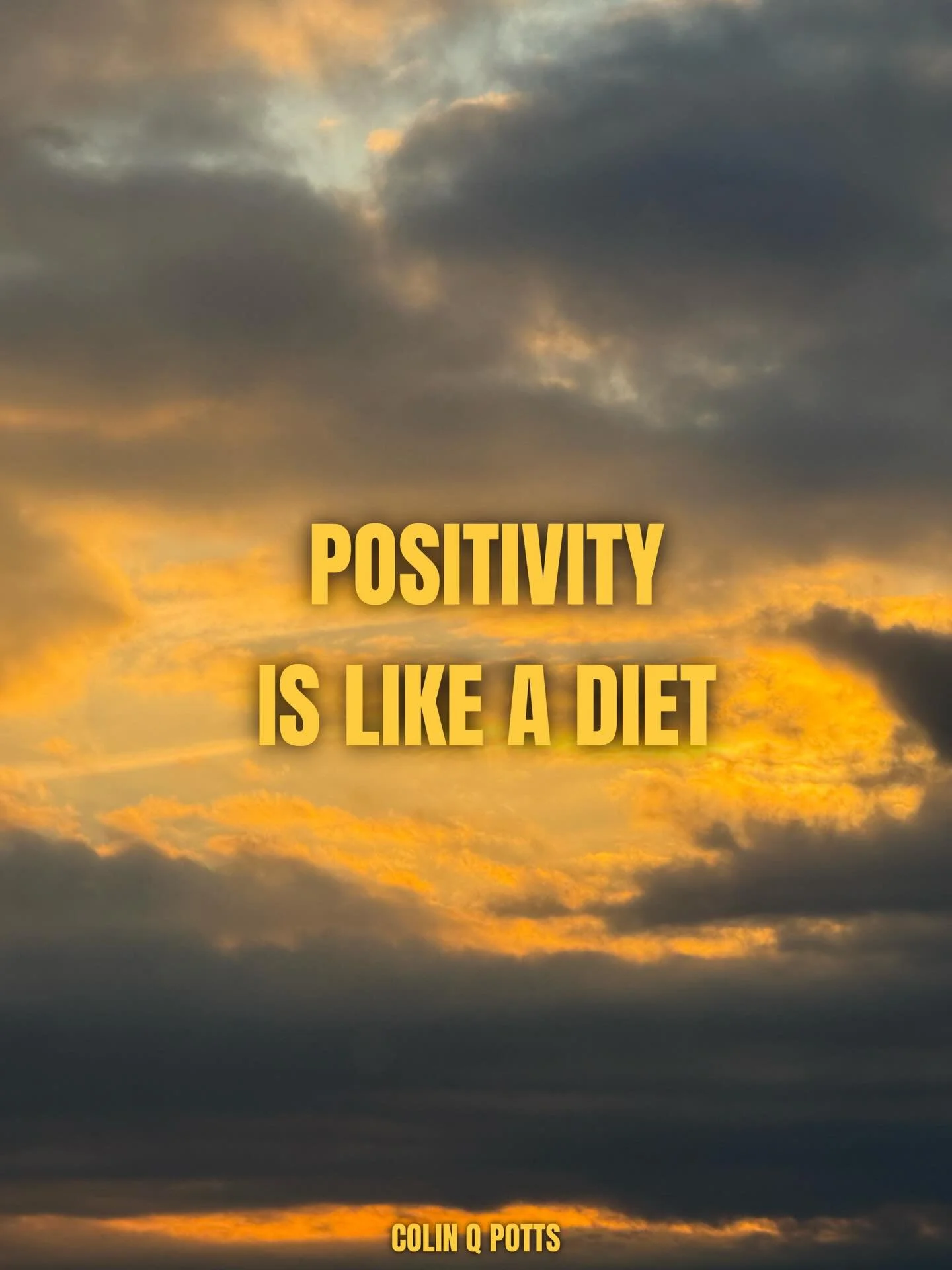 POSITIVITY
IS LIKE A DIET

COLIN Q POTTS